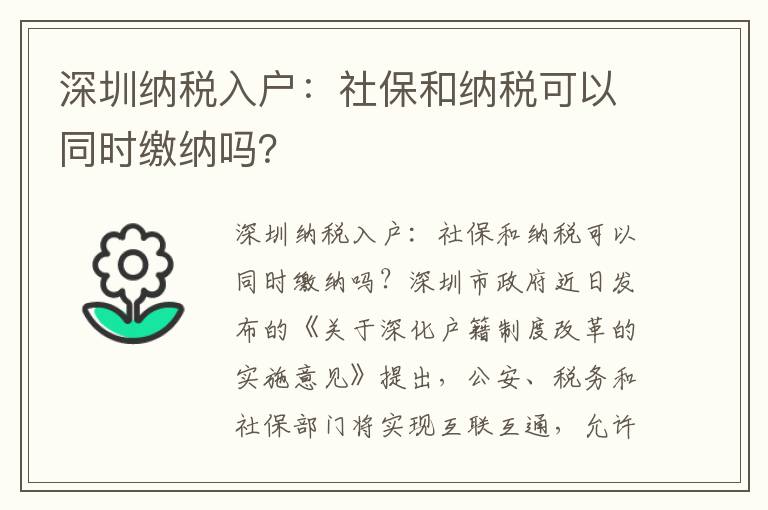 深圳纳税入户：社保和纳税可以同时缴纳吗?

深圳纳税入户：社保和纳税可以同时缴纳吗？深圳市政府近日发布的《关于深化户籍制度改革的实施意见》提出，公安、税务和社保部门将实现互联互通，允许